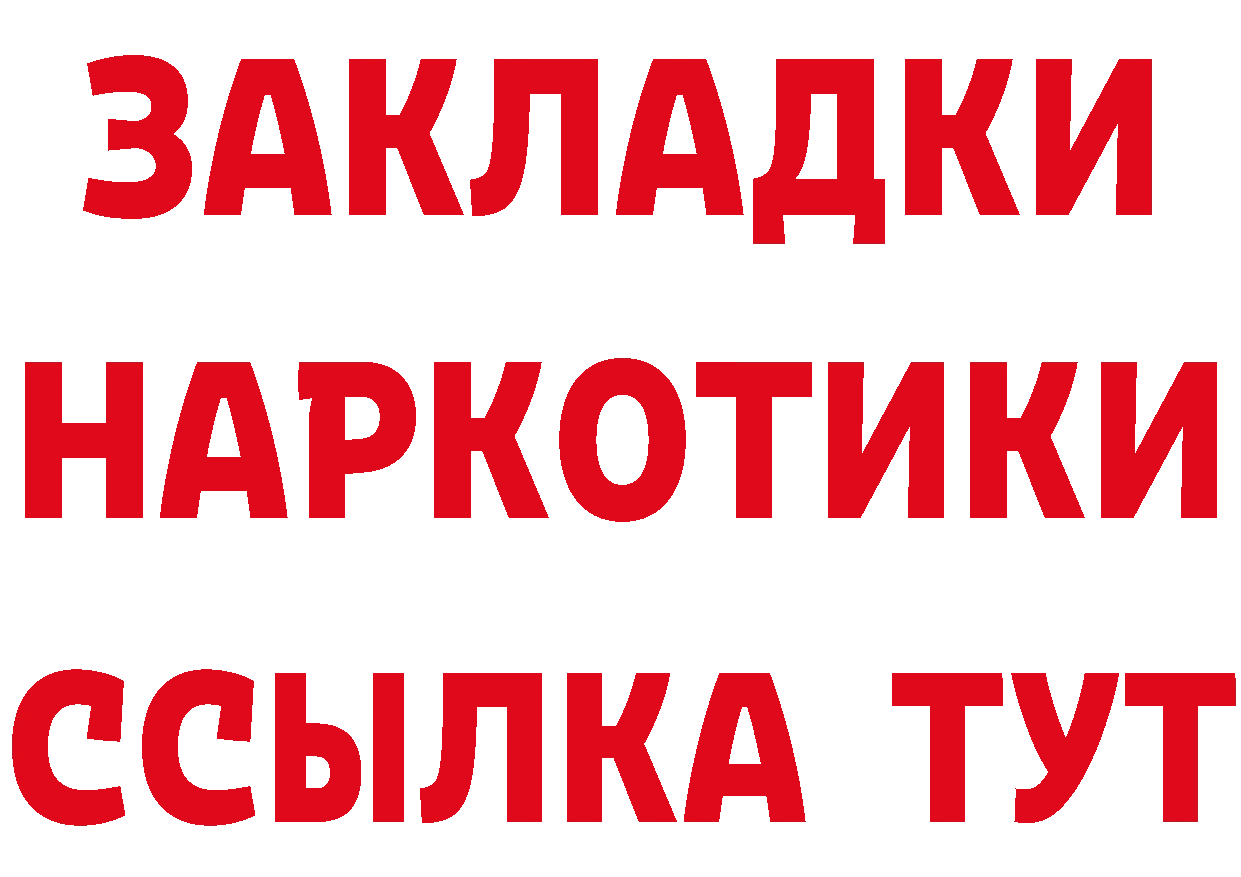 ЗАКЛАДКИ
НАРКОТИКИ
ССЫЛКА ТУТ